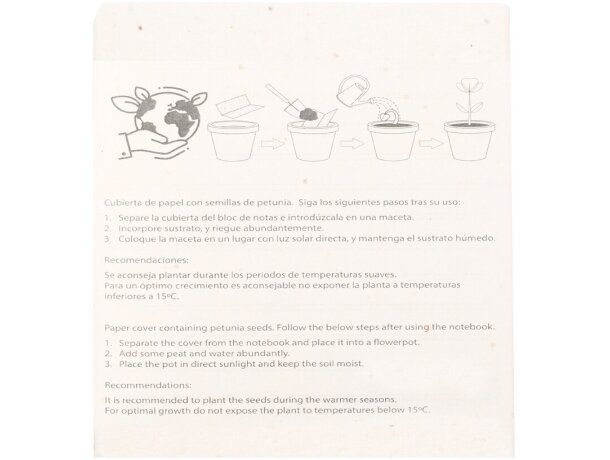 Cubierta de papel con semillas de petunia. Siga los siguientes pasos tras su uso:

1. Separe la cubierta del bloc de notas e introdúzcala en una maceta.
2. Incorpore sustrato, y riegue abundantemente.
3. Coloque la maceta en un lugar con luz solar directa, y mantenga el sustrato húmedo.

Recomendaciones:

Se aconseja plantar durante los periodos de temperaturas suaves.
Para un óptimo crecimiento es aconsejable no exponer la planta a temperaturas inferiores a 15ºC.

Paper cover containing petunia seeds. Follow the below steps after using the notebook.

1. Separate the cover from the notebook and place it into a flowerpot.
2. Add some peat and water abundantly.
3. Place the pot in direct sunlight and keep the soil moist.

Recommendations:

It is recommended to plant the seeds during the warmer seasons.
For optimal growth do not expose the plant to temperatures below 15ºC.